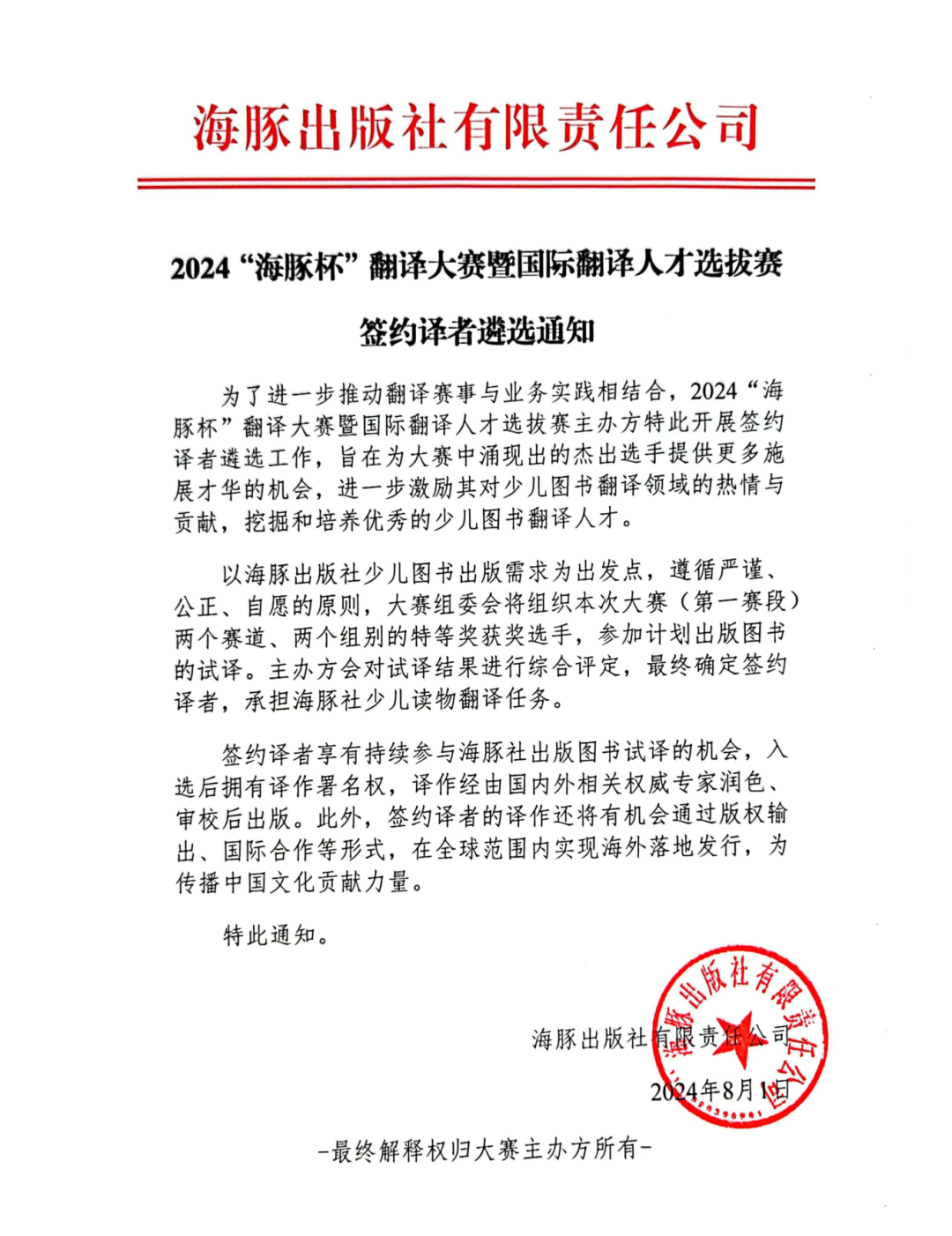 海豚出版社有限责任公司

2024“海豚杯”翻译大赛暨国际翻译人才选拔赛

签约译者遴选通知

为了进一步推动翻译赛事与业务实践相结合，2024“海豚杯”翻译大赛暨国际翻译人才选拔赛主办方特此开展签约译者遴选工作，旨在为大赛中涌现出的杰出选手提供更多施展才华的机会，进一步激励其对少儿图书翻译领域的热情与贡献，挖掘和培养优秀的少儿图书翻译人才。

以海豚出版社少儿图书出版需求为出发点，遵循严谨、公正、自愿的原则，大赛组委会将组织本次大赛（第一赛段）两个赛道、两个组别的特等奖获奖选手，参加计划出版图书的试译。主办方会对试译结果进行综合评定，最终确定签约译者，承担海豚社少儿读物翻译任务。

签约译者享有持续参与海豚社出版图书试译的机会，入选后拥有译作署名权，译作经由国内外相关权威专家润色、审校后出版。此外，签约译者的译作还将有机会通过版权输出、国际合作等形式，在全球范围内实现海外落地发行，为传播中国文化贡献力量。

特此通知。

海豚出版社有限责任公司

2024年8月1日

海豚出版社有限责任公司

-最终解释权归大赛主办方所有-